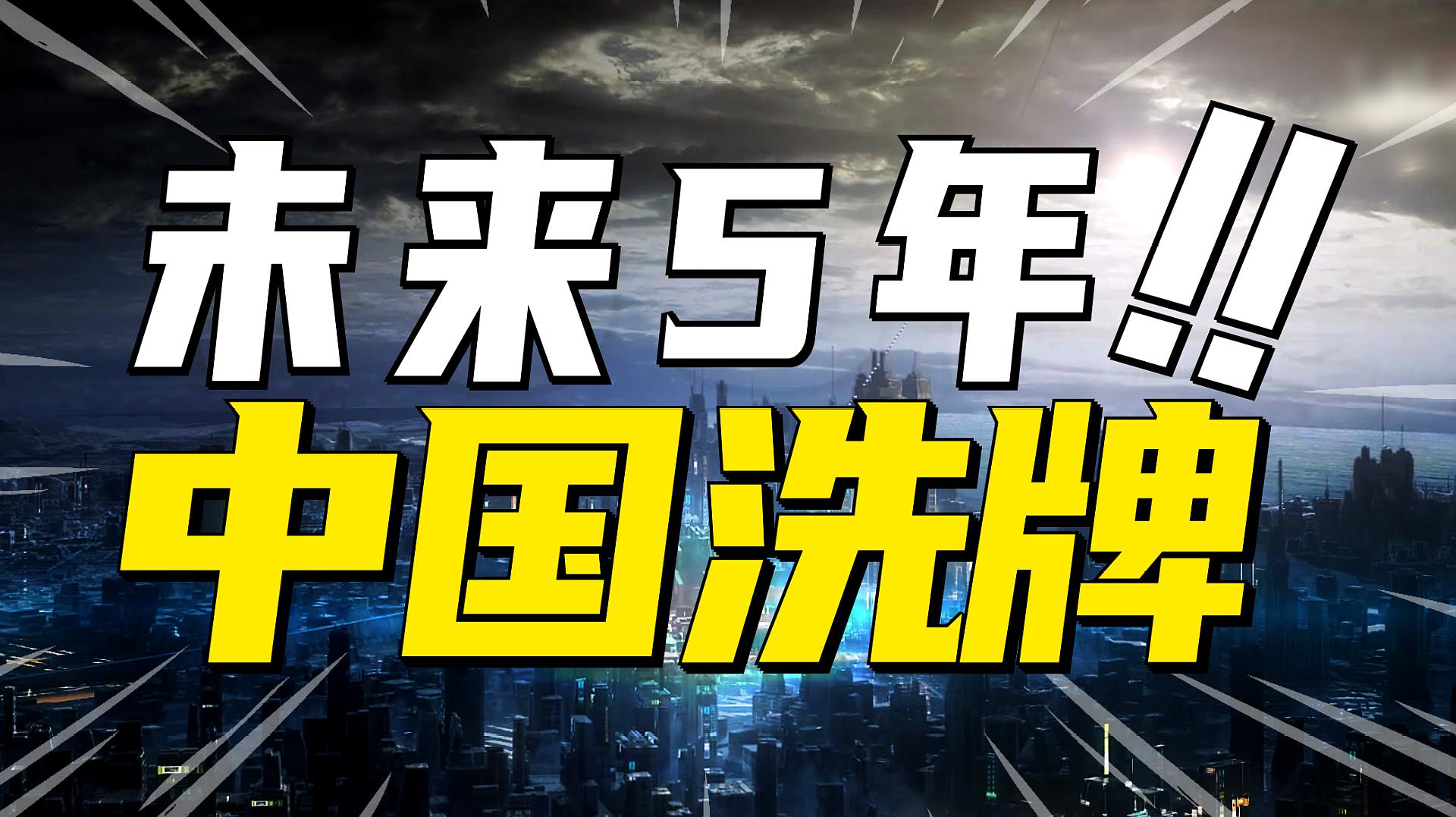 未来5年!!
中国洗牌